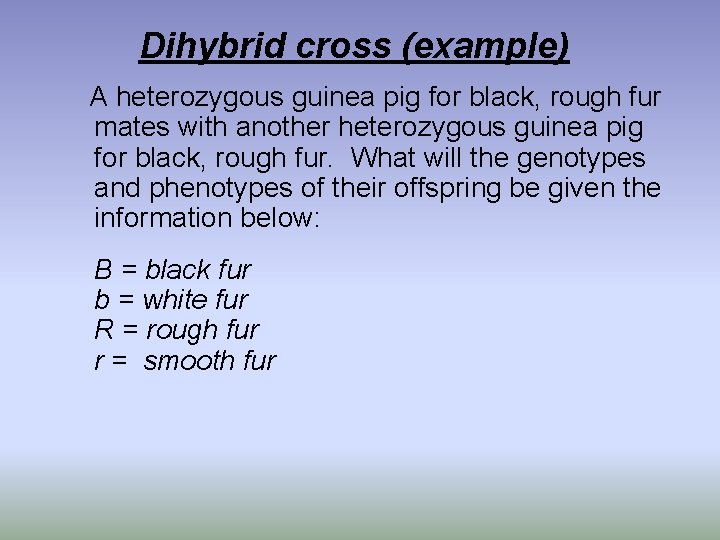 Dihybrid cross (example)

A heterozygous guinea pig for black, rough fur mates with another heterozygous guinea pig for black, rough fur. What will the genotypes and phenotypes of their offspring be given the information below:

B = black fur
b = white fur
R = rough fur
r = smooth fur